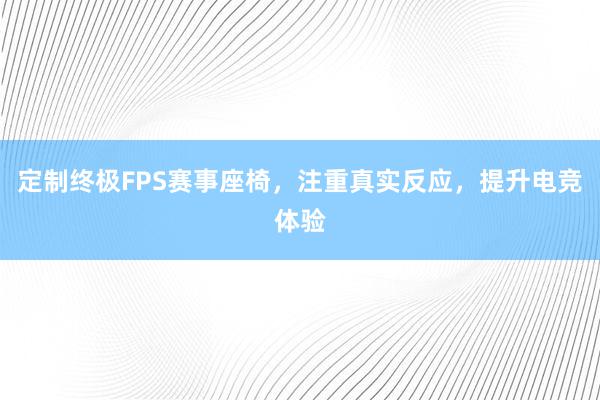 定制终极FPS赛事座椅，注重真实反应，提升电竞体验